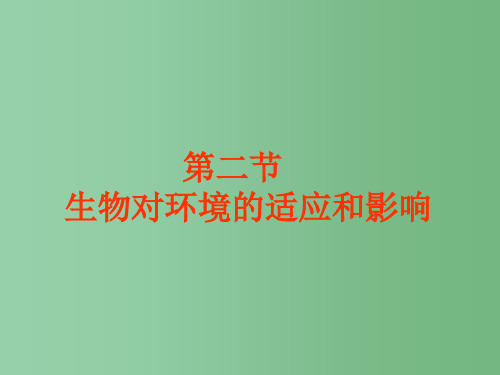 第二节
生物对环境的适应和影响